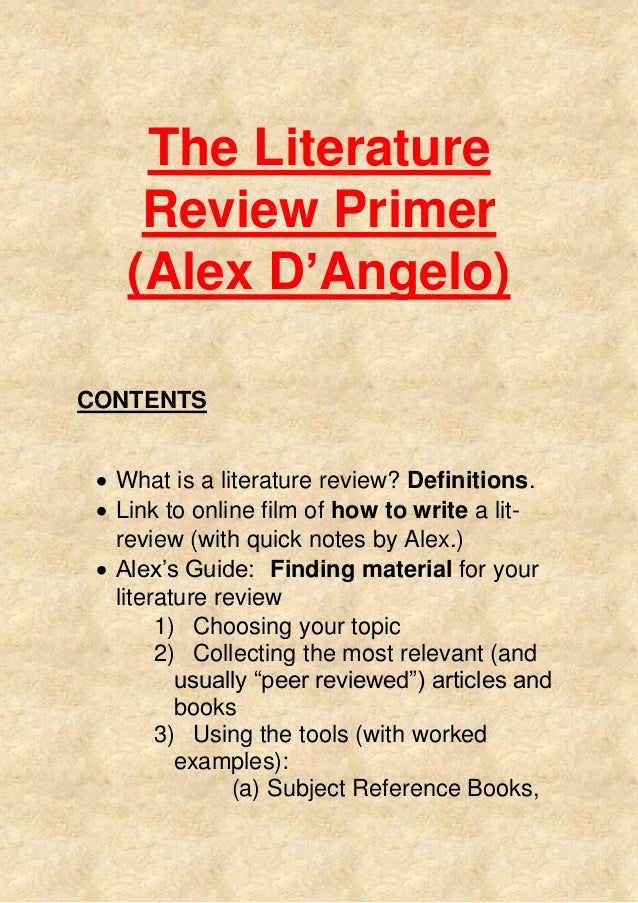 The Literature Review Primer (Alex D'Angelo)

CONTENTS

• What is a literature review? Definitions.
• Link to online film of how to write a lit-review (with quick notes by Alex.)
• Alex's Guide: Finding material for your literature review
1) Choosing your topic
2) Collecting the most relevant (and usually "peer reviewed") articles and books
3) Using the tools (with worked examples):
(a) Subject Reference Books,